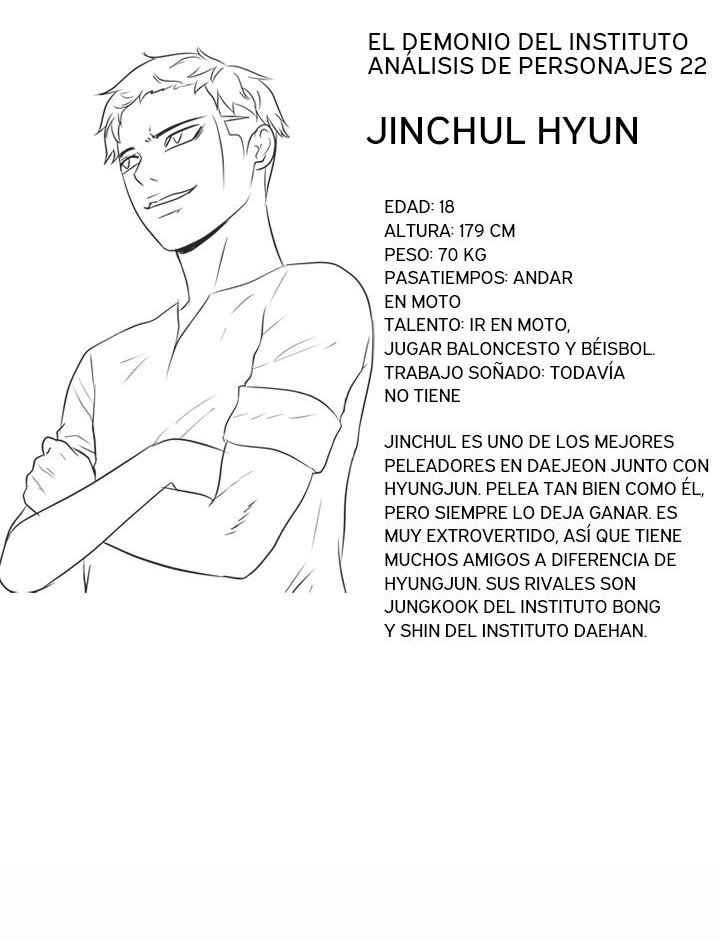 EL DEMONIO DEL INSTITUTO
ANÁLISIS DE PERSONAJES 22

JINCHUL HYUN

EDAD: 18
ALTURA: 179 CM
PESO: 70 KG
PASATIEMPOS: ANDAR EN MOTO
TALENTO: IR EN MOTO, JUGAR BALONCESTO Y BÉISBOL.
TRABAJO SOÑADO: TODAVÍA NO TIENE

JINCHUL ES UNO DE LOS MEJORES PELEADORES EN DAEJEON JUNTO CON HYUNGJUN. PELEA TAN BIEN COMO ÉL, PERO SIEMPRE LO DEJA GANAR. ES MUY EXTROVERTIDO, ASÍ QUE TIENE MUCHOS AMIGOS A DIFERENCIA DE HYUNGJUN. SUS RIVALES SON JUNGKOOK DEL INSTITUTO BONG Y SHIN DEL INSTITUTO DAEHAN.